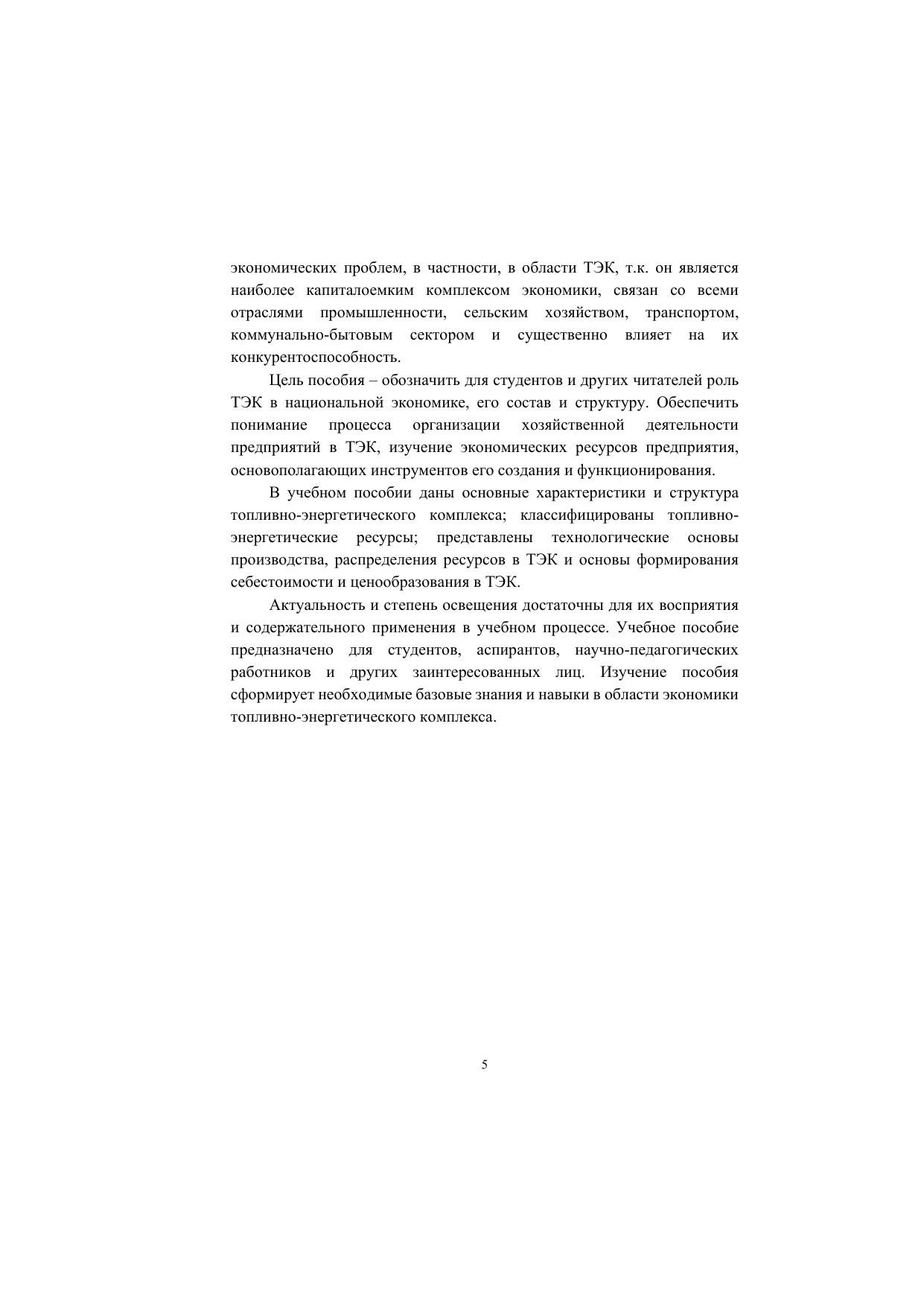 экономических проблем, в частности, в области ТЭК, т.к. он является наиболее капиталоемким комплексом экономики, связан со всеми отраслями промышленности, сельским хозяйством, транспортом, коммунально-бытовым сектором и существенно влияет на их конкурентоспособность.

Цель пособия – обозначить для студентов и других читателей роль ТЭК в национальной экономике, его состав и структуру. Обеспечить понимание процесса организации хозяйственной деятельности предприятий в ТЭК, изучение экономических ресурсов предприятия, основополагающих инструментов его создания и функционирования.

В учебном пособии даны основные характеристики и структура топливно-энергетического комплекса; классифицированы топливно-энергетические ресурсы; представлены технологические основы производства, распределения ресурсов в ТЭК и основы формирования себестоимости и ценообразования в ТЭК.

Актуальность и степень освещения достаточны для их восприятия и содержательного применения в учебном процессе. Учебное пособие предназначено для студентов, аспирантов, научно-педагогических работников и других заинтересованных лиц. Изучение пособия сформирует необходимые базовые знания и навыки в области экономики топливно-энергетического комплекса.

5